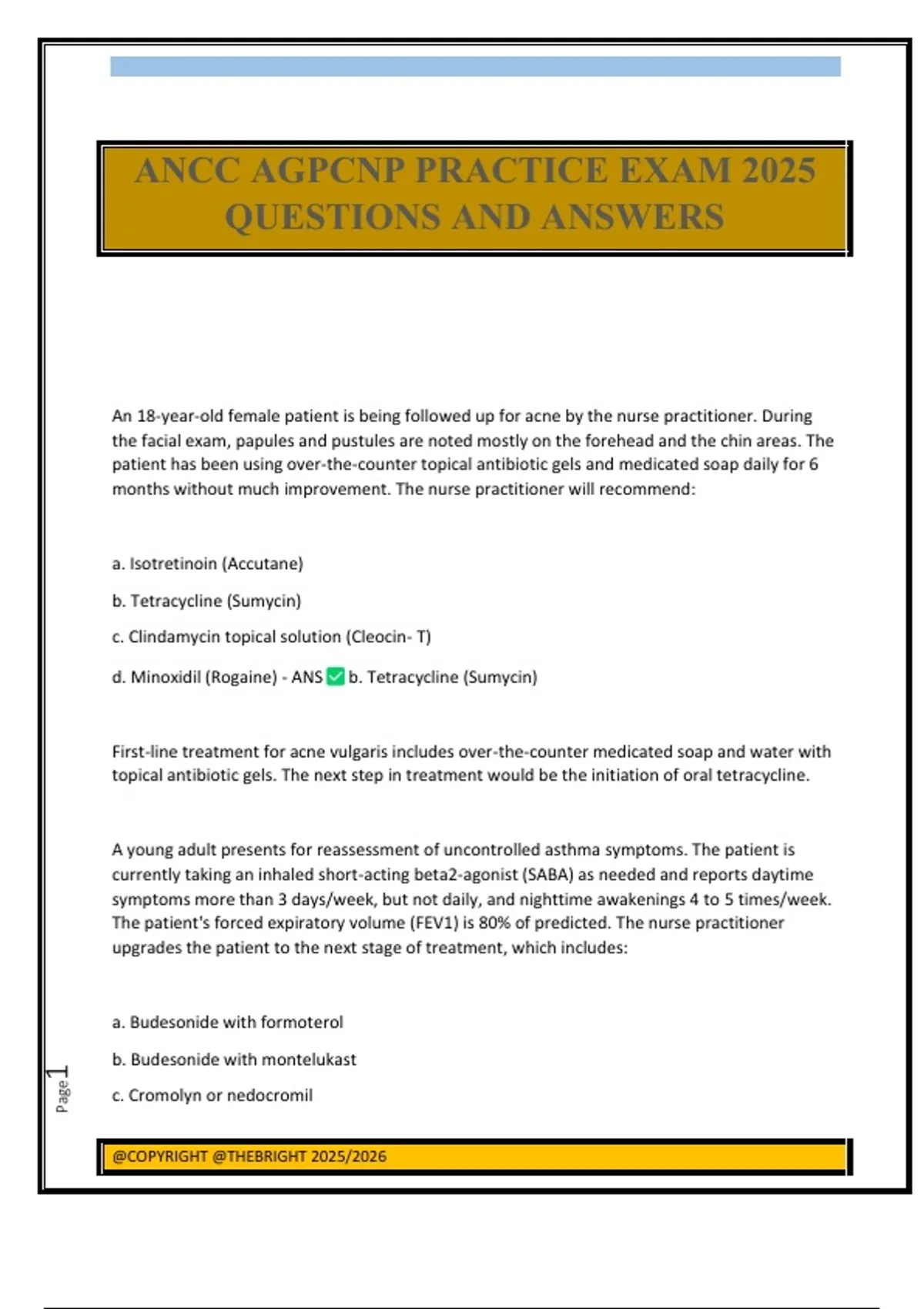 ANCC AGPCNP PRACTICE EXAM 2025 QUESTIONS AND ANSWERS

An 18-year-old female patient is being followed up for acne by the nurse practitioner. During the facial exam, papules and pustules are noted mostly on the forehead and the chin areas. The patient has been using over-the-counter topical antibiotic gels and medicated soap daily for 6 months without much improvement. The nurse practitioner will recommend:

a. Isotretinoin (Accutane)

b. Tetracycline (Sumycin)

c. Clindamycin topical solution (Cleocin- T)

d. Minoxidil (Rogaine) - ANS ☑ b. Tetracycline (Sumycin)

First-line treatment for acne vulgaris includes over-the-counter medicated soap and water with topical antibiotic gels. The next step in treatment would be the initiation of oral tetracycline.

A young adult presents for reassessment of uncontrolled asthma symptoms. The patient is currently taking an inhaled short-acting beta2-agonist (SABA) as needed and reports daytime symptoms more than 3 days/week, but not daily, and nighttime awakenings 4 to 5 times/week. The patient's forced expiratory volume (FEV1) is 80% of predicted. The nurse practitioner upgrades the patient to the next stage of treatment, which includes:

a. Budesonide with formoterol

b. Budesonide with montelukast

c. Cromolyn or nedocromil

Page 1

@COPYRIGHT @THEBRIGHT 2025/2026